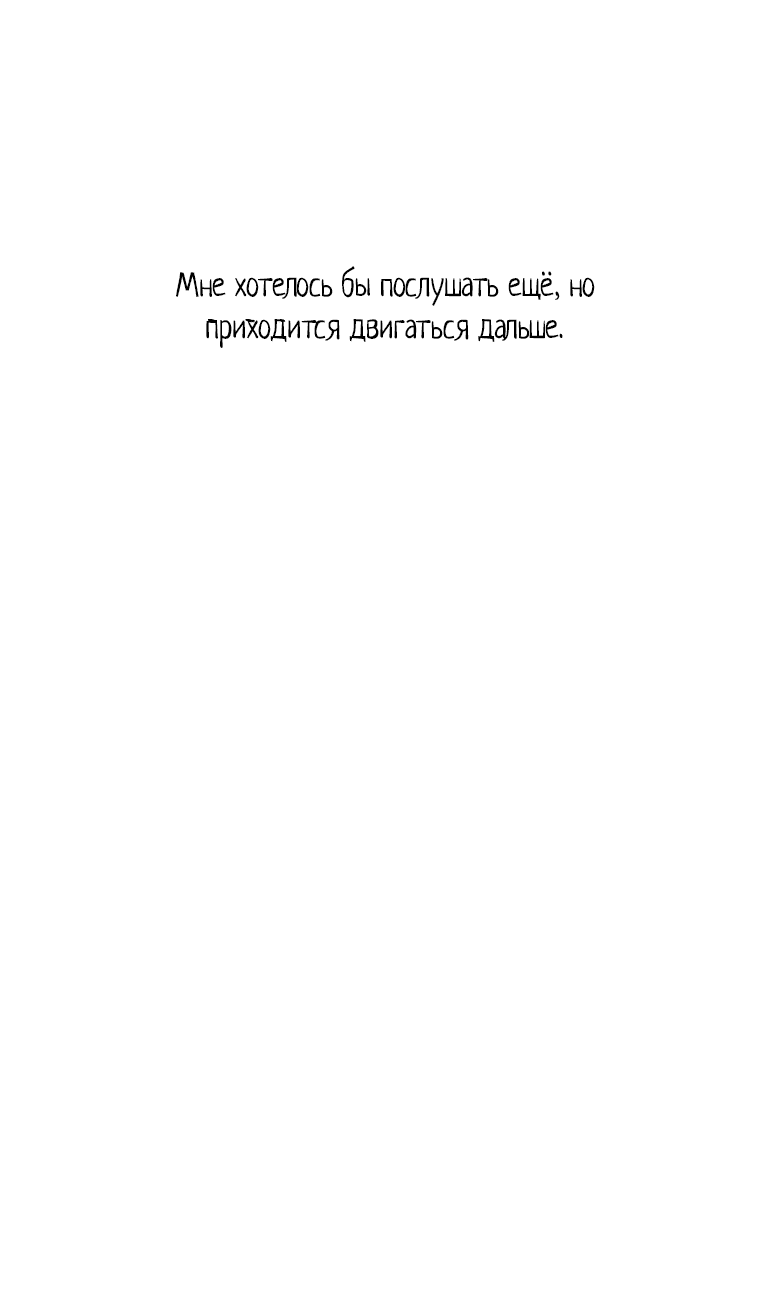 Мне хотелось бы послушать ещё, но приходится двигаться дальше.